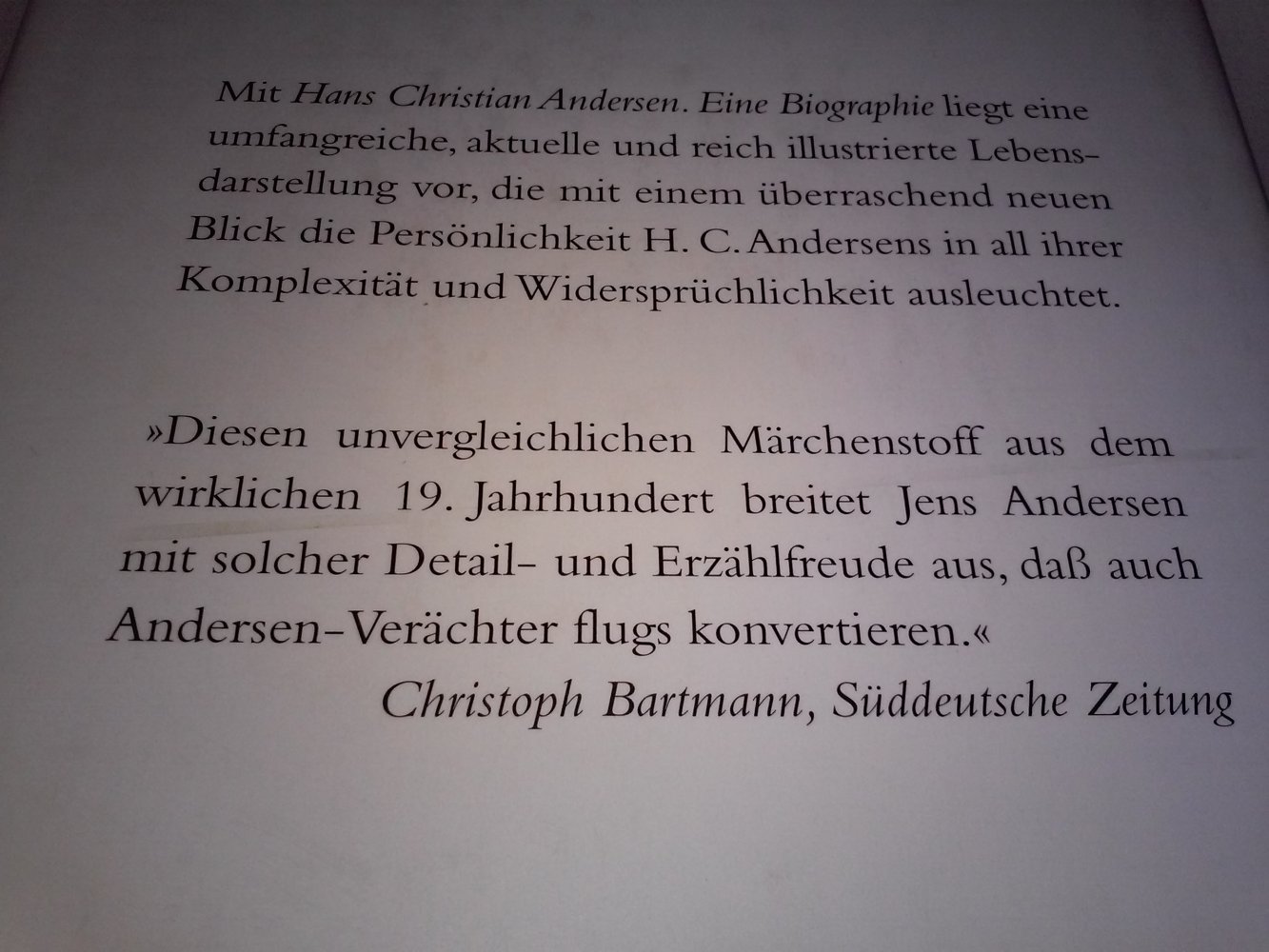 Mit Hans Christian Andersen. Eine Biographie liegt eine umfangreiche, aktuelle und reich illustrierte Lebensdarstellung vor, die mit einem überraschend neuen Blick die Persönlichkeit H. C. Andersens in all ihrer Komplexität und Widersprüchlichkeit ausleuchtet.

»Diesen unvergleichlichen Märchenstoff aus dem wirklichen 19. Jahrhundert breitet Jens Andersen mit solcher Detail- und Erzählfreude aus, daß auch Andersen-Verächter flugs konvertieren.«

Christoph Bartmann, Süddeutsche Zeitung